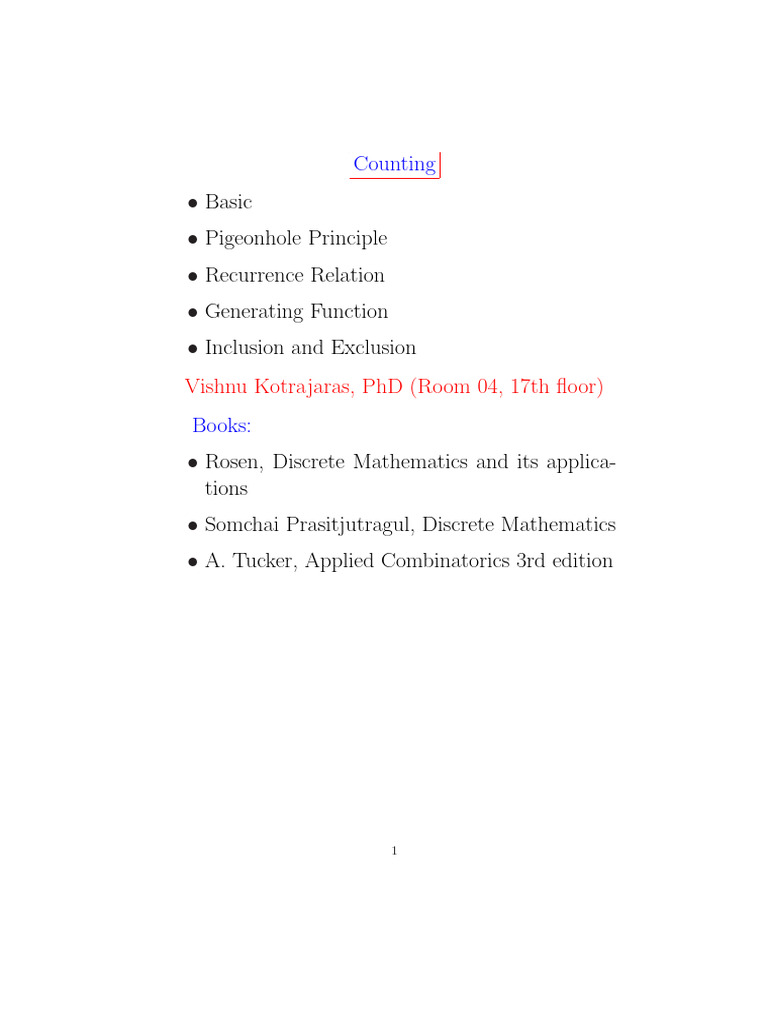 Counting

• Basic
• Pigeonhole Principle
• Recurrence Relation
• Generating Function
• Inclusion and Exclusion

Vishnu Kotrajaras, PhD (Room 04, 17th floor)

Books:

• Rosen, Discrete Mathematics and its applications
• Somchai Prasitjutragul, Discrete Mathematics
• A. Tucker, Applied Combinatorics 3rd edition

1